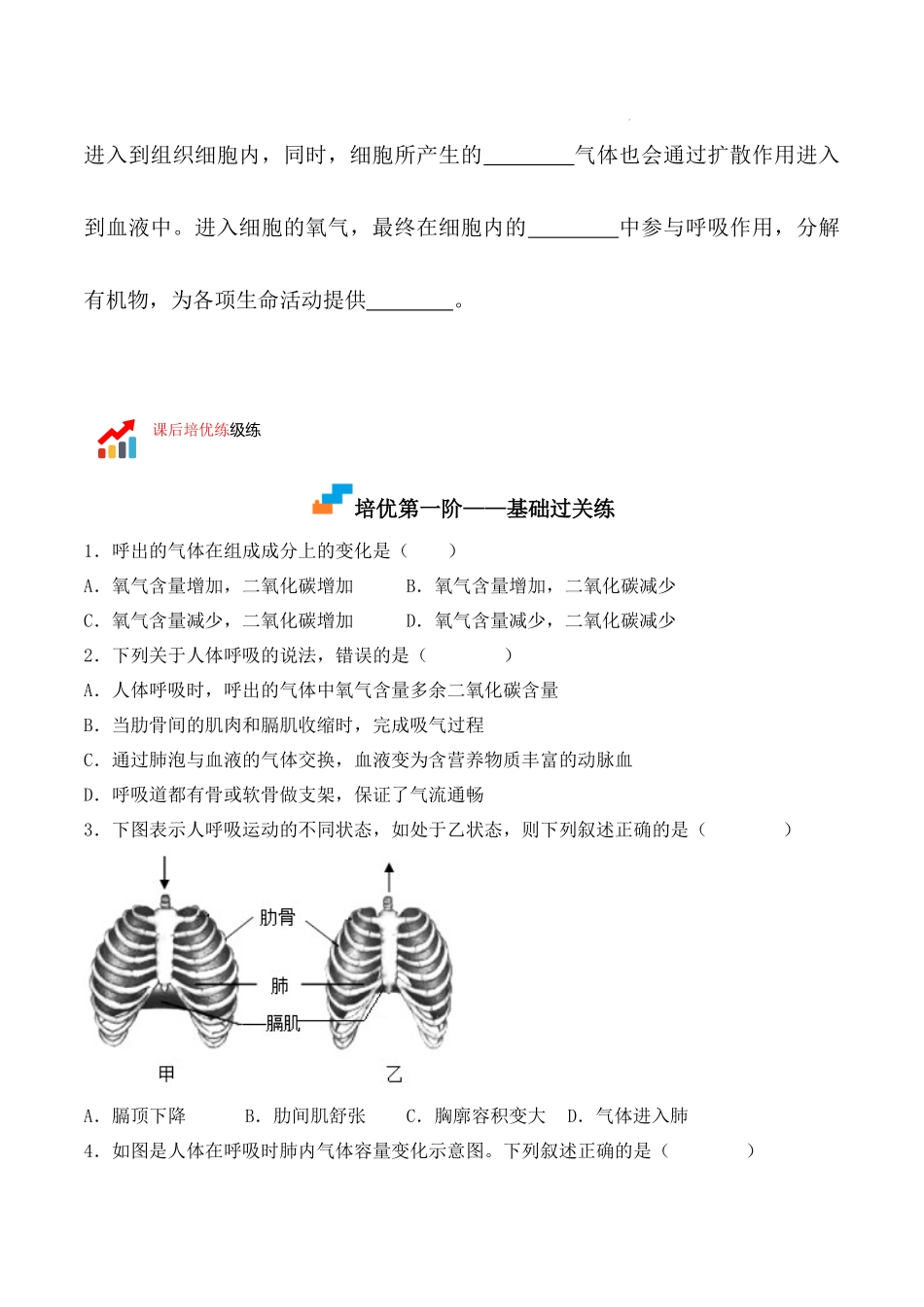 进入到组织细胞内，同时，细胞所产生的________气体也会通过扩散作用进入到血液中。进入细胞的氧气，最终在细胞内的________中参与呼吸作用，分解有机物，为各项生命活动提供________。

课后培优练级练

培优第一阶——基础过关练

1．呼出的气体在组成成分上的变化是（　　）

A．氧气含量增加，二氧化碳增加　　B．氧气含量增加，二氧化碳减少

C．氧气含量减少，二氧化碳增加　　D．氧气含量减少，二氧化碳减少

2．下列关于人体呼吸的说法，错误的是（　　　）

A．人体呼吸时，呼出的气体中氧气含量多余二氧化碳含量

B．当肋骨间的肌肉和膈肌收缩时，完成吸气过程

C．通过肺泡与血液的气体交换，血液变为含营养物质丰富的动脉血

D．呼吸道都有骨或软骨做支架，保证了气流通畅

3．下图表示人呼吸运动的不同状态，如处于乙状态，则下列叙述正确的是（　　　）

肋骨

肺

膈肌

甲

乙

A．膈顶下降　　B．肋间肌舒张　　C．胸廓容积变大　D．气体进入肺

4．如图是人体在呼吸时肺内气体容量变化示意图。下列叙述正确的是（　　　）